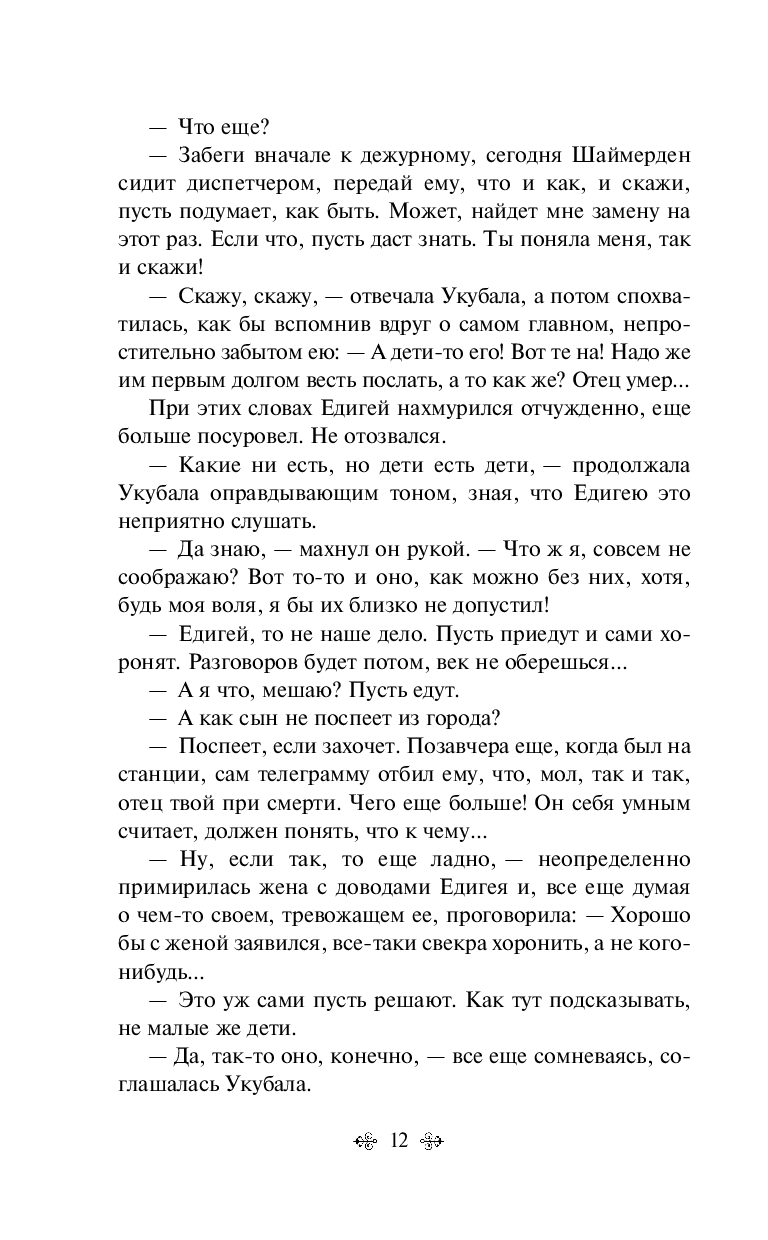 — Что еще?

— Забеги вначале к дежурному, сегодня Шаймерден сидит диспетчером, передай ему, что и как, и скажи, пусть подумает, как быть. Может, найдет мне замену на этот раз. Если что, пусть даст знать. Ты поняла меня, так и скажи!

— Скажу, скажу, — отвечала Укубала, а потом спохватилась, как бы вспомнив вдруг о самом главном, непростительно забытом ею: — А дети-то его! Вот те на! Надо же им первым долгом весть послать, а то как же? Отец умер...

При этих словах Едигей нахмурился отчужденно, еще больше посуровел. Не отозвался.

— Какие ни есть, но дети есть дети, — продолжала Укубала оправдывающим тоном, зная, что Едигею это неприятно слушать.

— Да знаю, — махнул он рукой. — Что ж я, совсем не соображаю? Вот то-то и оно, как можно без них, хотя, будь моя воля, я бы их близко не допустил!

— Едигей, то не наше дело. Пусть приедут и сами хоронят. Разговоров будет потом, век не оберешься...

— А я что, мешаю? Пусть едут.

— А как сын не поспеет из города?

— Поспеет, если захочет. Позавчера еще, когда был на станции, сам телеграмму отбил ему, что, мол, так и так, отец твой при смерти. Чего еще больше! Он себя умным считает, должен понять, что к чему...

— Ну, если так, то еще ладно, — неопределенно примирилась жена с доводами Едигея и, все еще думая о чем-то своем, тревожащем ее, проговорила: — Хорошо бы с женой заявился, все-таки свекра хоронить, а не кого-нибудь...

— Это уж сами пусть решают. Как тут подсказывать, не малые же дети.

— Да, так-то оно, конечно, — все еще сомневаясь, соглашалась Укубала.

12